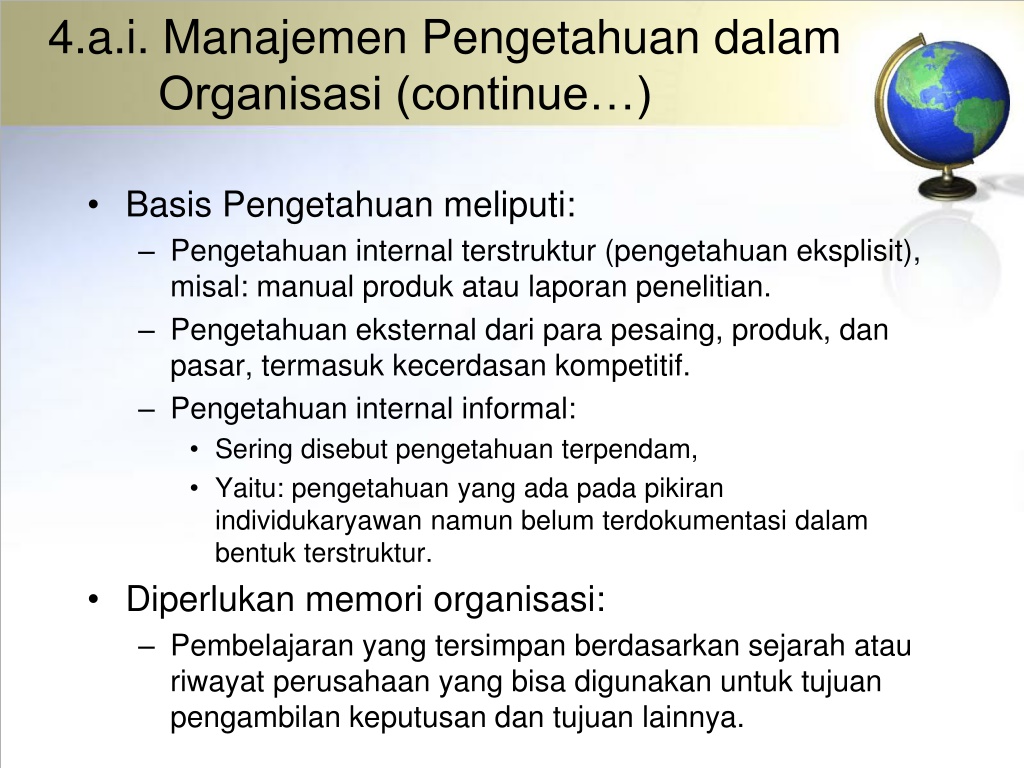 4.a.i. Manajemen Pengetahuan dalam Organisasi (continue…)

• Basis Pengetahuan meliputi:
– Pengetahuan internal terstruktur (pengetahuan eksplisit), misal: manual produk atau laporan penelitian.
– Pengetahuan eksternal dari para pesaing, produk, dan pasar, termasuk kecerdasan kompetitif.
– Pengetahuan internal informal:
• Sering disebut pengetahuan terpendam,
• Yaitu: pengetahuan yang ada pada pikiran individukaryawan namun belum terdokumentasi dalam bentuk terstruktur.
• Diperlukan memori organisasi:
– Pembelajaran yang tersimpan berdasarkan sejarah atau riwayat perusahaan yang bisa digunakan untuk tujuan pengambilan keputusan dan tujuan lainnya.